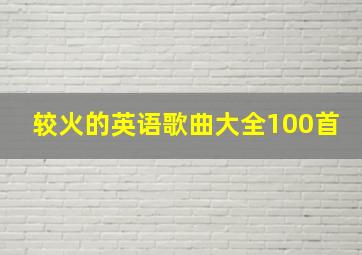 较火的英语歌曲大全100首